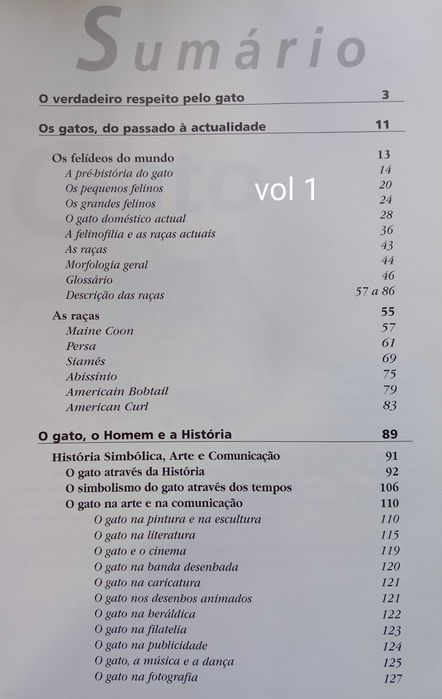 Sumário

| | |
|---|---|
| O verdadeiro respeito pelo gato | 3 |
| Os gatos, do passado à actualidade | 11 |
| Os felídeos do mundo | 13 |
| A pré-história do gato | 14 |
| Os pequenos felinos | 20 |
| Os grandes felinos | 24 |
| O gato doméstico actual | 28 |
| A felinofilia e as raças actuais | 36 |
| As raças | 43 |
| Morfologia geral | 44 |
| Glossário | 46 |
| Descrição das raças | 57 a 86 |
| As raças | 55 |
| Maine Coon | 57 |
| Persa | 61 |
| Siamês | 69 |
| Abissínio | 75 |
| Americain Bobtail | 79 |
| American Curl | 83 |
| O gato, o Homem e a História | 89 |
| História Simbólica, Arte e Comunicação | 91 |
| O gato através da História | 92 |
| O simbolismo do gato através dos tempos | 106 |
| O gato na arte e na comunicação | 110 |
| O gato na pintura e na escultura | 110 |
| O gato na literatura | 115 |
| O gato e o cinema | 119 |
| O gato na banda desenhada | 120 |
| O gato na caricatura | 121 |
| O gato nos desenhos animados | 121 |
| O gato na heráldica | 122 |
| O gato na filatelia | 123 |
| O gato na publicidade | 124 |
| O gato, a música e a dança | 125 |
| O gato na fotografia | 127 |

vol 1